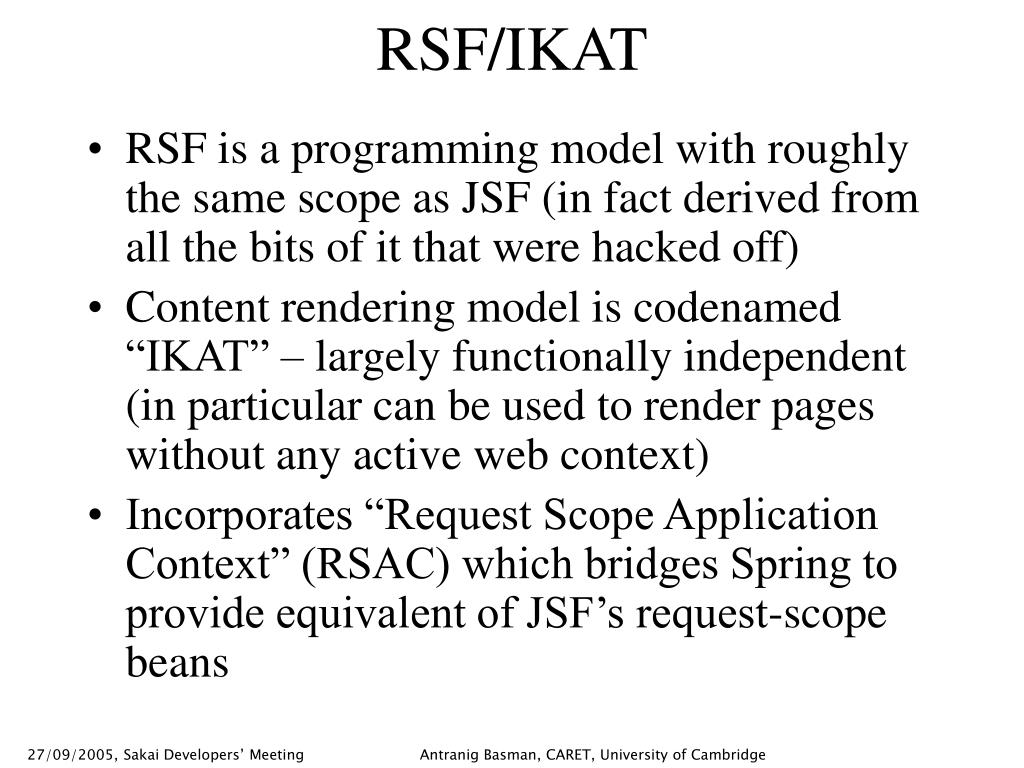 RSF/IKAT

• RSF is a programming model with roughly the same scope as JSF (in fact derived from all the bits of it that were hacked off)
• Content rendering model is codenamed “IKAT” – largely functionally independent (in particular can be used to render pages without any active web context)
• Incorporates “Request Scope Application Context” (RSAC) which bridges Spring to provide equivalent of JSF’s request-scope beans

27/09/2005, Sakai Developers’ Meeting

Antranig Basman, CARET, University of Cambridge